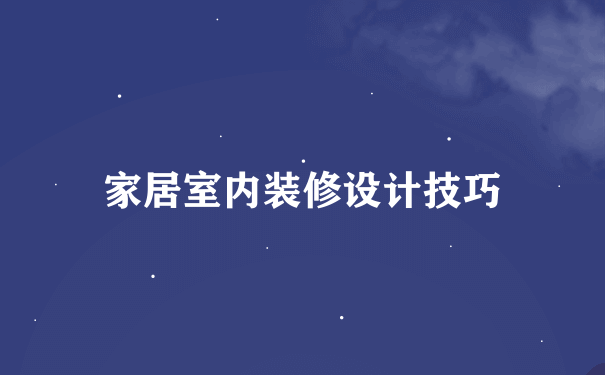 家居室内装修设计技巧